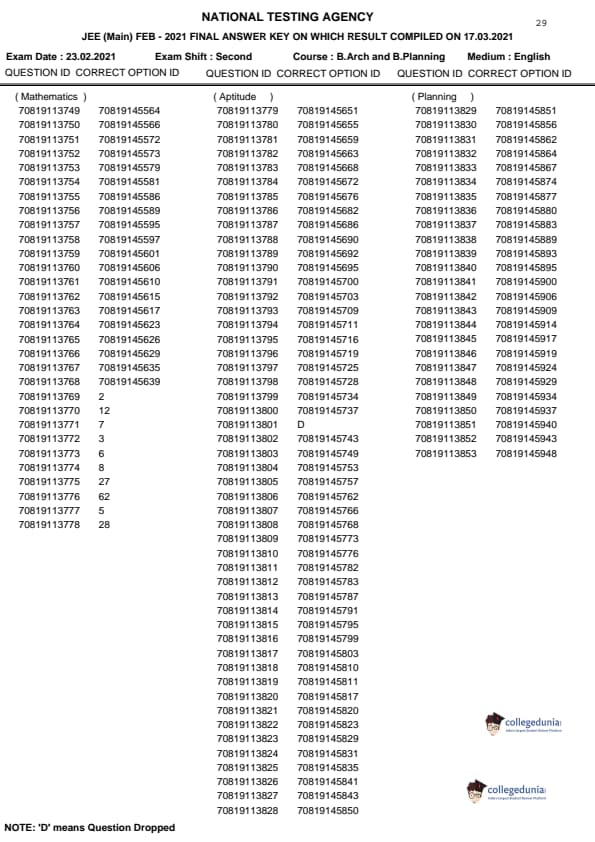 NATIONAL TESTING AGENCY

29

JEE (Main) FEB - 2021 FINAL ANSWER KEY ON WHICH RESULT COMPILED ON 17.03.2021

Exam Date : 23.02.2021 Exam Shift : Second Course : B.Arch and B.Planning Medium : English

| QUESTION ID | CORRECT OPTION ID |
|---|---|
| ( Mathematics ) | |
| 70819113749 | 70819145564 |
| 70819113750 | 70819145566 |
| 70819113751 | 70819145572 |
| 70819113752 | 70819145573 |
| 70819113753 | 70819145579 |
| 70819113754 | 70819145581 |
| 70819113755 | 70819145586 |
| 70819113756 | 70819145589 |
| 70819113757 | 70819145595 |
| 70819113758 | 70819145597 |
| 70819113759 | 70819145601 |
| 70819113760 | 70819145606 |
| 70819113761 | 70819145610 |
| 70819113762 | 70819145615 |
| 70819113763 | 70819145617 |
| 70819113764 | 70819145623 |
| 70819113765 | 70819145626 |
| 70819113766 | 70819145629 |
| 70819113767 | 70819145635 |
| 70819113768 | 70819145639 |
| 70819113769 | 2 |
| 70819113770 | 12 |
| 70819113771 | 7 |
| 70819113772 | 3 |
| 70819113773 | 6 |
| 70819113774 | 8 |
| 70819113775 | 27 |
| 70819113776 | 62 |
| 70819113777 | 5 |
| 70819113778 | 28 |

| QUESTION ID | CORRECT OPTION ID |
|---|---|
| ( Aptitude ) | |
| 70819113779 | 70819145651 |
| 70819113780 | 70819145655 |
| 70819113781 | 70819145659 |
| 70819113782 | 70819145663 |
| 70819113783 | 70819145668 |
| 70819113784 | 70819145672 |
| 70819113785 | 70819145676 |
| 70819113786 | 70819145682 |
| 70819113787 | 70819145686 |
| 70819113788 | 70819145690 |
| 70819113789 | 70819145692 |
| 70819113790 | 70819145695 |
| 70819113791 | 70819145700 |
| 70819113792 | 70819145703 |
| 70819113793 | 70819145709 |
| 70819113794 | 70819145711 |
| 70819113795 | 70819145716 |
| 70819113796 | 70819145719 |
| 70819113797 | 70819145725 |
| 70819113798 | 70819145728 |
| 70819113799 | 70819145734 |
| 70819113800 | 70819145737 |
| 70819113801 | D |
| 70819113802 | 70819145743 |
| 70819113803 | 70819145749 |
| 70819113804 | 70819145753 |
| 70819113805 | 70819145757 |
| 70819113806 | 70819145762 |
| 70819113807 | 70819145766 |
| 70819113808 | 70819145768 |
| 70819113809 | 70819145773 |
| 70819113810 | 70819145776 |
| 70819113811 | 70819145782 |
| 70819113812 | 70819145783 |
| 70819113813 | 70819145787 |
| 70819113814 | 70819145791 |
| 70819113815 | 70819145795 |
| 70819113816 | 70819145799 |
| 70819113817 | 70819145803 |
| 70819113818 | 70819145810 |
| 70819113819 | 70819145811 |
| 70819113820 | 70819145817 |
| 70819113821 | 70819145820 |
| 70819113822 | 70819145823 |
| 70819113823 | 70819145829 |
| 70819113824 | 70819145831 |
| 70819113825 | 70819145835 |
| 70819113826 | 70819145841 |
| 70819113827 | 70819145843 |
| 70819113828 | 70819145850 |

| QUESTION ID | CORRECT OPTION ID |
|---|---|
| ( Planning ) | |
| 70819113829 | 70819145851 |
| 70819113830 | 70819145856 |
| 70819113831 | 70819145862 |
| 70819113832 | 70819145864 |
| 70819113833 | 70819145867 |
| 70819113834 | 70819145874 |
| 70819113835 | 70819145877 |
| 70819113836 | 70819145880 |
| 70819113837 | 70819145883 |
| 70819113838 | 70819145889 |
| 70819113839 | 70819145893 |
| 70819113840 | 70819145895 |
| 70819113841 | 70819145900 |
| 70819113842 | 70819145906 |
| 70819113843 | 70819145909 |
| 70819113844 | 70819145914 |
| 70819113845 | 70819145917 |
| 70819113846 | 70819145919 |
| 70819113847 | 70819145924 |
| 70819113848 | 70819145929 |
| 70819113849 | 70819145934 |
| 70819113850 | 70819145937 |
| 70819113851 | 70819145940 |
| 70819113852 | 70819145943 |
| 70819113853 | 70819145948 |

collegedunia

collegedunia

NOTE: 'D' means Question Dropped